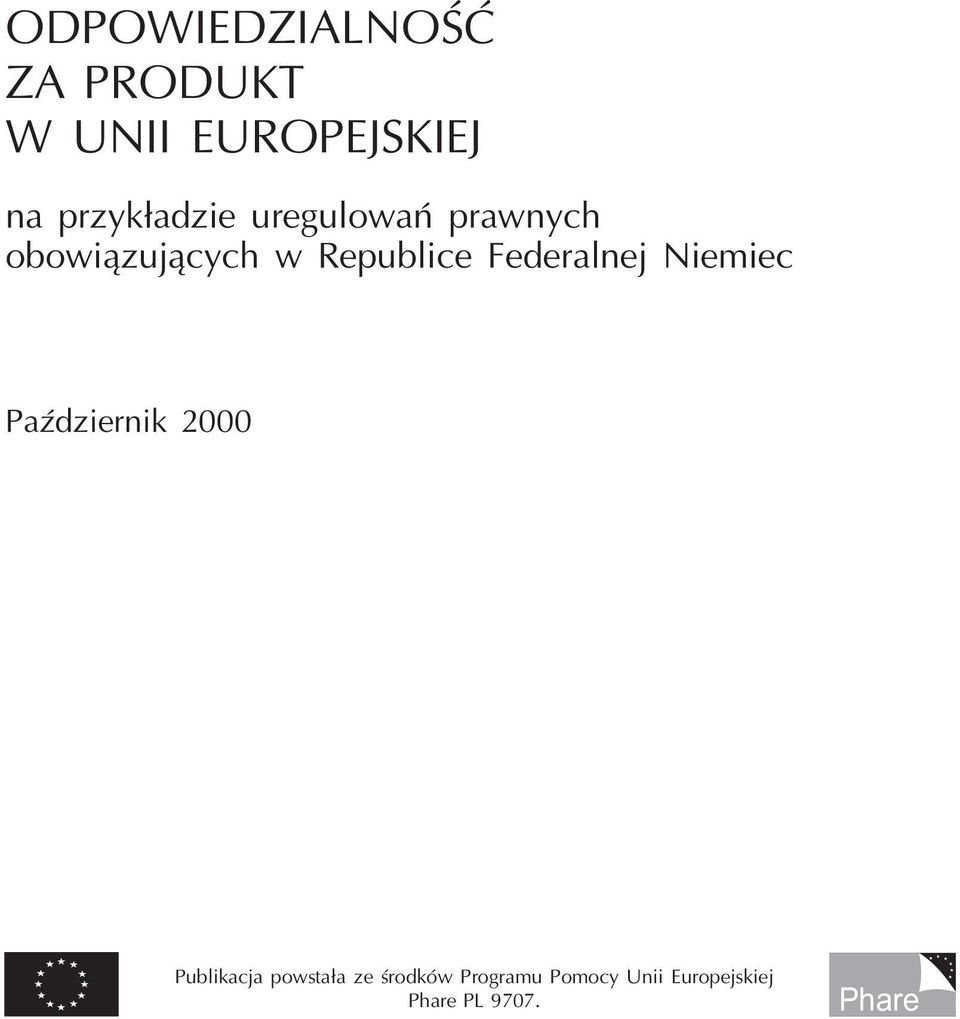 ODPOWIEDZIALNOŚĆ
ZA PRODUKT
W UNII EUROPEJSKIEJ

na przykładzie uregulowań prawnych obowiązujących w Republice Federalnej Niemiec

Październik 2000

Publikacja powstała ze środków Programu Pomocy Unii Europejskiej Phare PL 9707.

Phare